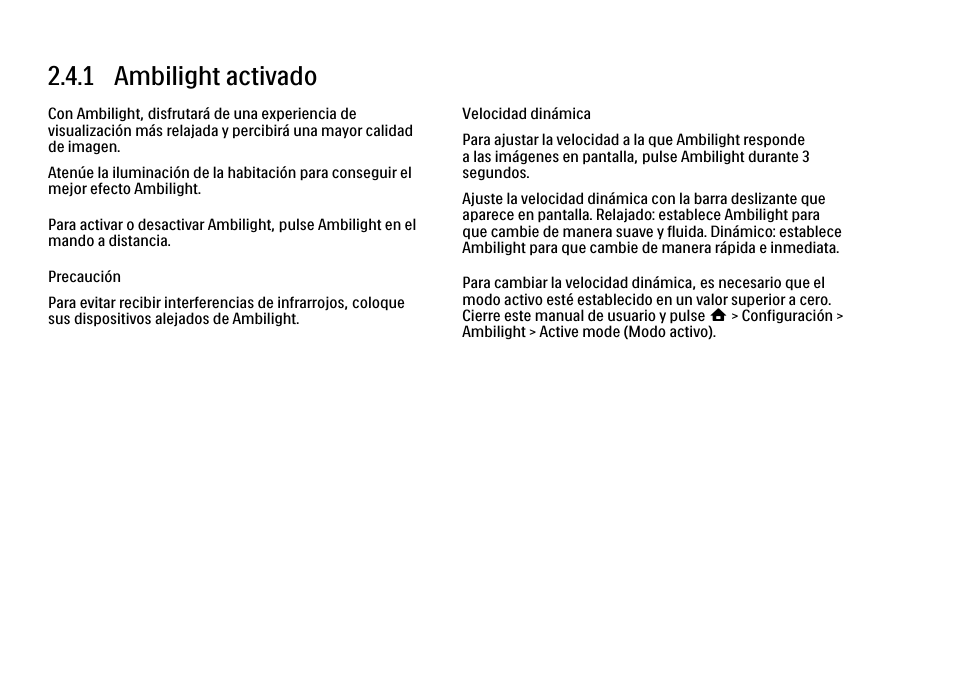 2.4.1 Ambilight activado

Con Ambilight, disfrutará de una experiencia de visualización más relajada y percibirá una mayor calidad de imagen.

Atenúe la iluminación de la habitación para conseguir el mejor efecto Ambilight.

Para activar o desactivar Ambilight, pulse Ambilight en el mando a distancia.

Precaución

Para evitar recibir interferencias de infrarrojos, coloque sus dispositivos alejados de Ambilight.

Velocidad dinámica

Para ajustar la velocidad a la que Ambilight responde a las imágenes en pantalla, pulse Ambilight durante 3 segundos.

Ajuste la velocidad dinámica con la barra deslizante que aparece en pantalla. Relajado: establece Ambilight para que cambie de manera suave y fluida. Dinámico: establece Ambilight para que cambie de manera rápida e inmediata.

Para cambiar la velocidad dinámica, es necesario que el modo activo esté establecido en un valor superior a cero. Cierre este manual de usuario y pulse > Configuración > Ambilight > Active mode (Modo activo).